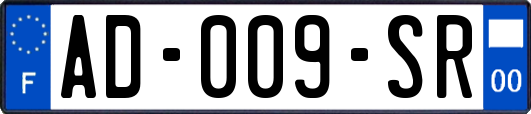 F
AD-009-SR
00